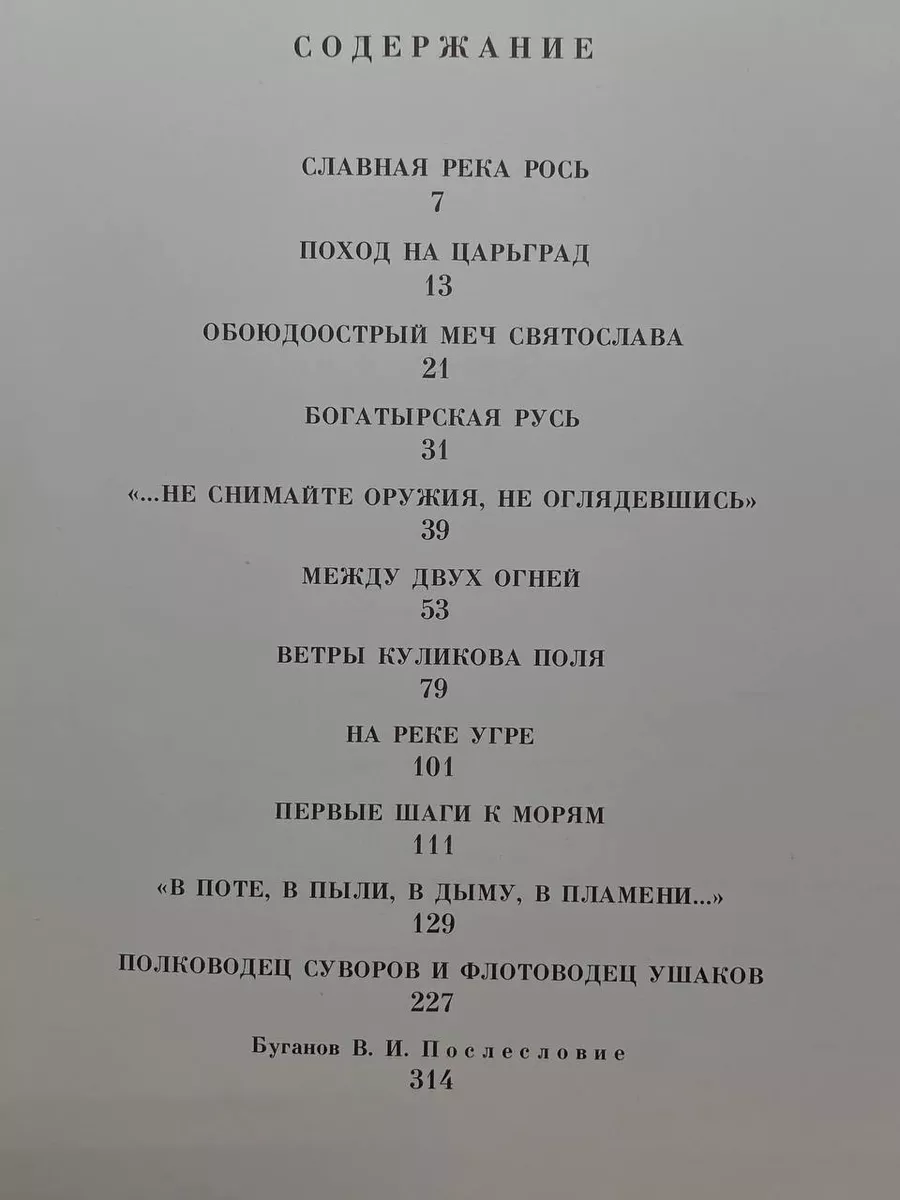 СОДЕРЖАНИЕ

СЛАВНАЯ РЕКА РОСЬ
7

ПОХОД НА ЦАРЬГРАД
13

ОБОЮДООСТРЫЙ МЕЧ СВЯТОСЛАВА
21

БОГАТЫРСКАЯ РУСЬ
31

«...НЕ СНИМАЙТЕ ОРУЖИЯ, НЕ ОГЛЯДЕВШИСЬ»
39

МЕЖДУ ДВУХ ОГНЕЙ
53

ВЕТРЫ КУЛИКОВА ПОЛЯ
79

НА РЕКЕ УГРЕ
101

ПЕРВЫЕ ШАГИ К МОРЯМ
111

«В ПОТЕ, В ПЫЛИ, В ДЫМУ, В ПЛАМЕНИ...»
129

ПОЛКОВОДЕЦ СУВОРОВ И ФЛОТОВОДЕЦ УШАКОВ
227

Буганов В. И. Послесловие
314